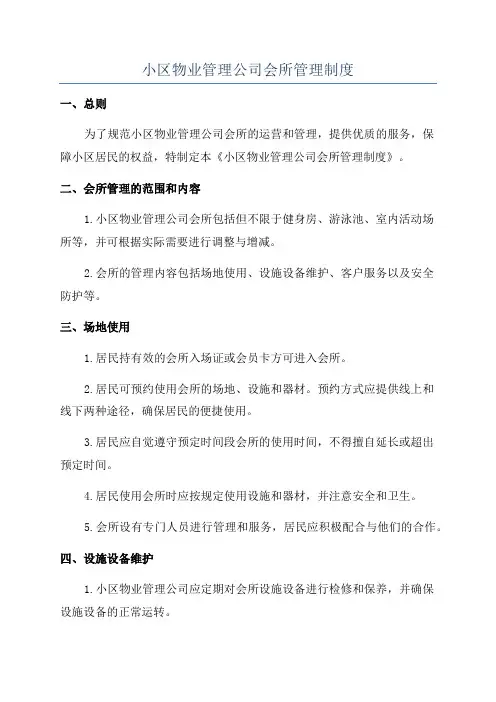 小区物业管理公司会所管理制度

一、总则

为了规范小区物业管理公司会所的运营和管理，提供优质的服务，保障小区居民的权益，特制定本《小区物业管理公司会所管理制度》。

二、会所管理的范围和内容

1.小区物业管理公司会所包括但不限于健身房、游泳池、室内活动场所等，并可根据实际需要进行调整与增减。

2.会所的管理内容包括场地使用、设施设备维护、客户服务以及安全防护等。

三、场地使用

1.居民持有效的会所入场证或会员卡方可进入会所。

2.居民可预约使用会所的场地、设施和器材。预约方式应提供线上和线下两种途径，确保居民的便捷使用。

3.居民应自觉遵守预定时间段会所的使用时间，不得擅自延长或超出预定时间。

4.居民使用会所时应按规定使用设施和器材，并注意安全和卫生。

5.会所设有专门人员进行管理和服务，居民应积极配合与他们的合作。

四、设施设备维护

1.小区物业管理公司应定期对会所设施设备进行检修和保养，并确保设施设备的正常运转。